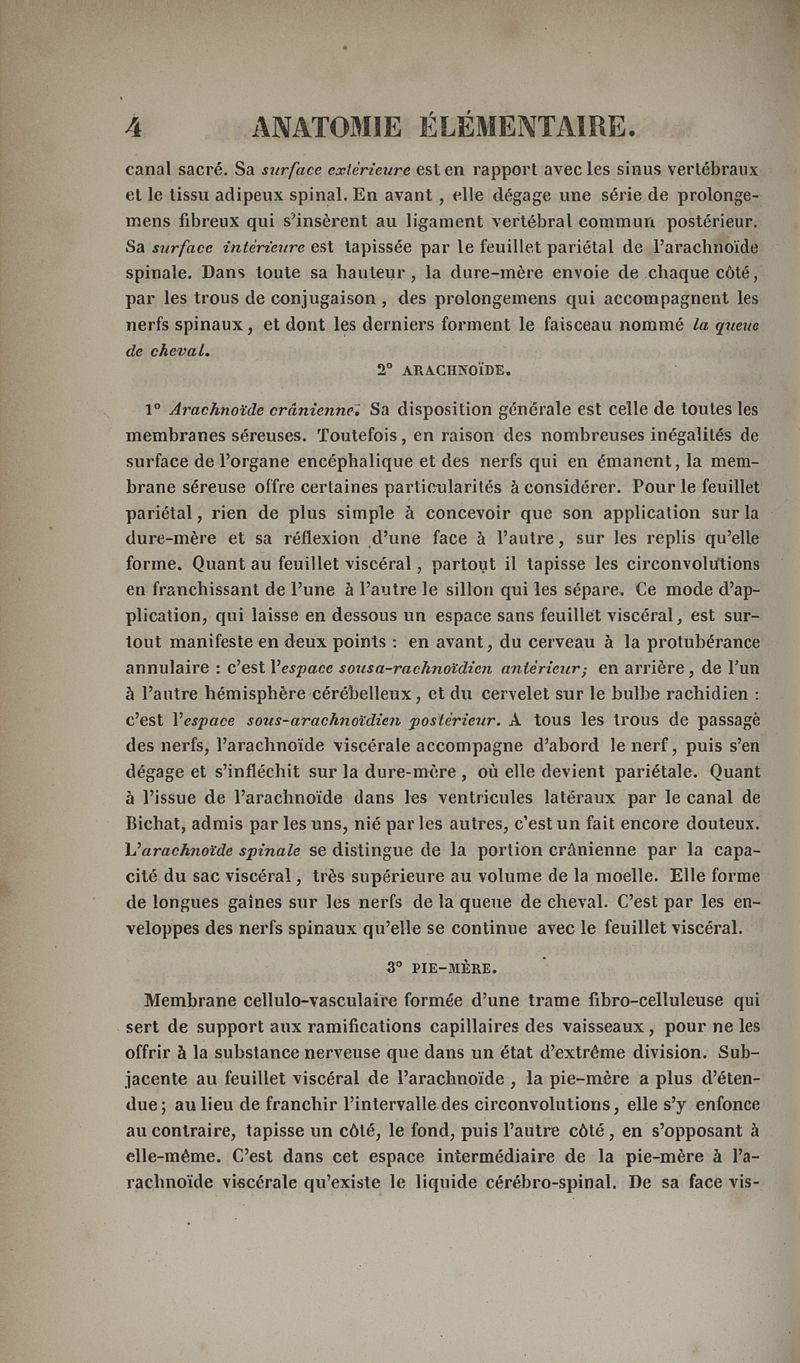 4 ANATOMIE ÉLÉMENTAIRE.

canal sacré. Sa surface extérieure est en rapport avec les sinus vertébraux et le tissu adipeux spinal. En avant, elle dégage une série de prolongemens fibreux qui s'insèrent au ligament vertébral commun postérieur. Sa surface intérieure est tapissée par le feuillet pariétal de l'arachnoïde spinale. Dans toute sa hauteur, la dure-mère envoie de chaque côté, par les trous de conjugaison, des prolongemens qui accompagnent les nerfs spinaux, et dont les derniers forment le faisceau nommé la queue de cheval.

2° ARACHNOÏDE.

1° Arachnoïde crânienne. Sa disposition générale est celle de toutes les membranes séreuses. Toutefois, en raison des nombreuses inégalités de surface de l'organe encéphalique et des nerfs qui en émanent, la membrane séreuse offre certaines particularités à considérer. Pour le feuillet pariétal, rien de plus simple à concevoir que son application sur la dure-mère et sa réflexion d'une face à l'autre, sur les replis qu'elle forme. Quant au feuillet viscéral, partout il tapisse les circonvolutions en franchissant de l'une à l'autre le sillon qui les sépare. Ce mode d'application, qui laisse en dessous un espace sans feuillet viscéral, est surtout manifeste en deux points : en avant, du cerveau à la protubérance annulaire : c'est l'espace sousa-rachnoïdien antérieur; en arrière, de l'un à l'autre hémisphère cérébelleux, et du cervelet sur le bulbe rachidien : c'est l'espace sous-arachnoïdien postérieur. A tous les trous de passage des nerfs, l'arachnoïde viscérale accompagne d'abord le nerf, puis s'en dégage et s'infléchit sur la dure-mère, où elle devient pariétale. Quant à l'issue de l'arachnoïde dans les ventricules latéraux par le canal de Bichat, admis par les uns, nié par les autres, c'est un fait encore douteux. L'arachnoïde spinale se distingue de la portion crânienne par la capacité du sac viscéral, très supérieure au volume de la moelle. Elle forme de longues gaînes sur les nerfs de la queue de cheval. C'est par les enveloppes des nerfs spinaux qu'elle se continue avec le feuillet viscéral.

3° PIE-MÈRE.

Membrane cellulo-vasculaire formée d'une trame fibro-celluleuse qui sert de support aux ramifications capillaires des vaisseaux, pour ne les offrir à la substance nerveuse que dans un état d'extrême division. Subjacente au feuillet viscéral de l'arachnoïde, la pie-mère a plus d'étendue; au lieu de franchir l'intervalle des circonvolutions, elle s'y enfonce au contraire, tapisse un côté, le fond, puis l'autre côté, en s'opposant à elle-même. C'est dans cet espace intermédiaire de la pie-mère à l'arachnoïde viscérale qu'existe le liquide cérébro-spinal. De sa face vis-